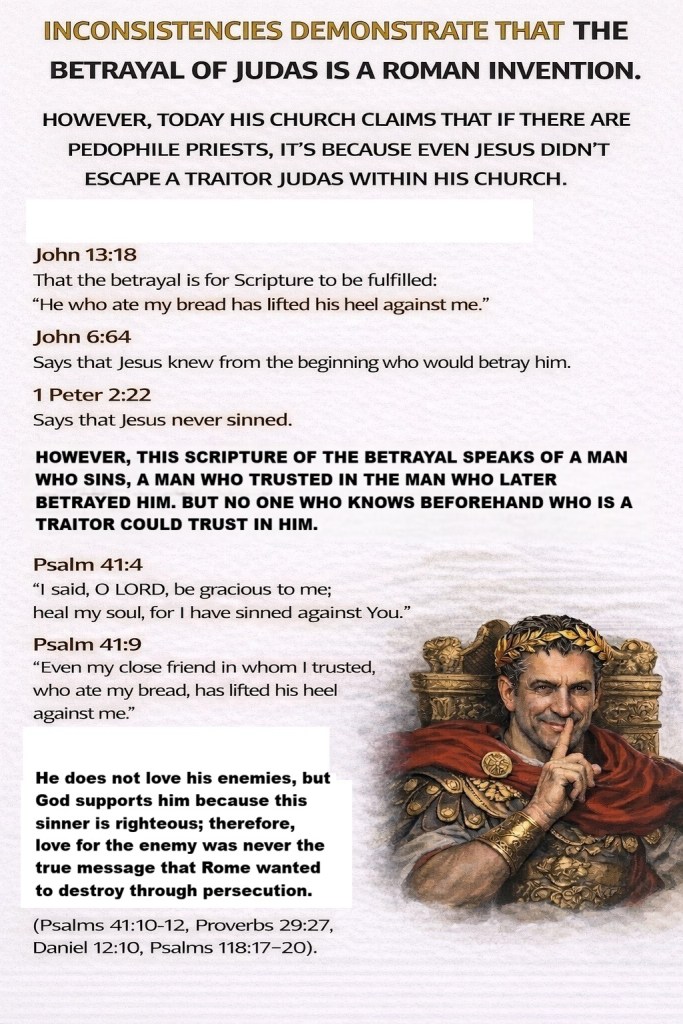 INCONSISTENCIES DEMONSTRATE THAT THE BETRAYAL OF JUDAS IS A ROMAN INVENTION.

HOWEVER, TODAY HIS CHURCH CLAIMS THAT IF THERE ARE PEDOPHILE PRIESTS, IT'S BECAUSE EVEN JESUS DIDN'T ESCAPE A TRAITOR JUDAS WITHIN HIS CHURCH.

John 13:18
That the betrayal is for Scripture to be fulfilled:
"He who ate my bread has lifted his heel against me."

John 6:64
Says that Jesus knew from the beginning who would betray him.

1 Peter 2:22
Says that Jesus never sinned.

HOWEVER, THIS SCRIPTURE OF THE BETRAYAL SPEAKS OF A MAN WHO SINS, A MAN WHO TRUSTED IN THE MAN WHO LATER BETRAYED HIM. BUT NO ONE WHO KNOWS BEFOREHAND WHO IS A TRAITOR COULD TRUST IN HIM.

Psalm 41:4
"I said, O LORD, be gracious to me;
heal my soul, for I have sinned against You."

Psalm 41:9
"Even my close friend in whom I trusted, who ate my bread, has lifted his heel against me."

He does not love his enemies, but God supports him because this sinner is righteous; therefore, love for the enemy was never the true message that Rome wanted to destroy through persecution.

(Psalms 41:10-12, Proverbs 29:27, Daniel 12:10, Psalms 118:17–20).